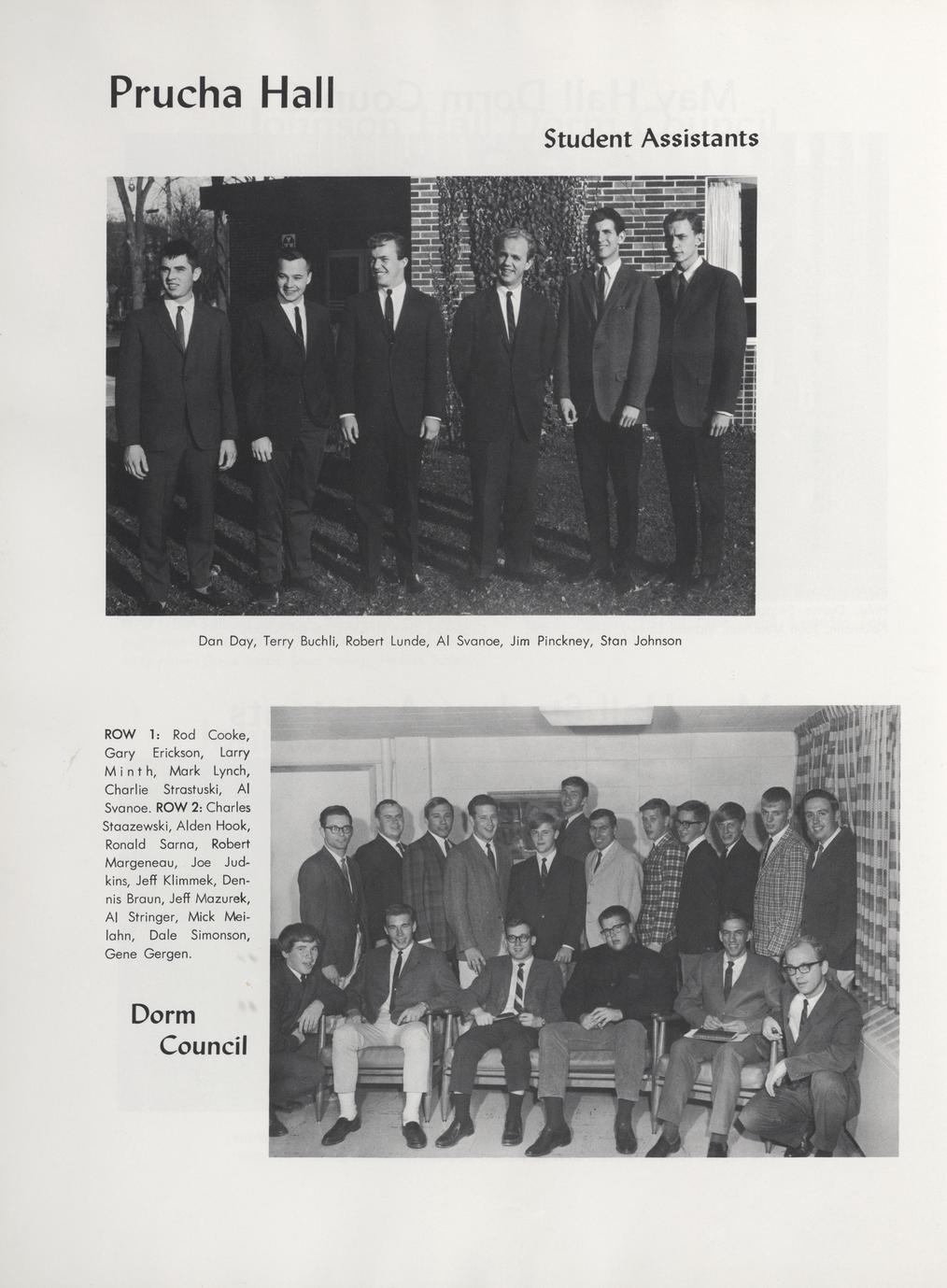 Prucha Hall

Student Assistants

Dan Day, Terry Buchli, Robert Lunde, Al Svanoe, Jim Pinckney, Stan Johnson

ROW 1: Rod Cooke, Gary Erickson, Larry Minth, Mark Lynch, Charlie Strastuski, Al Svanoe. ROW 2: Charles Staazewski, Alden Hook, Ronald Sarna, Robert Margeneau, Joe Judkins, Jeff Klimmek, Dennis Braun, Jeff Mazurek, Al Stringer, Mick Meilahn, Dale Simonson, Gene Gergen.

Dorm Council